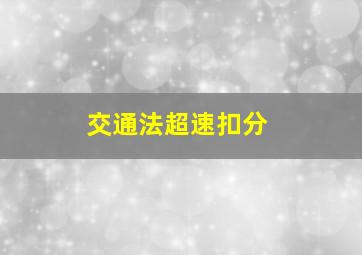 交通法超速扣分